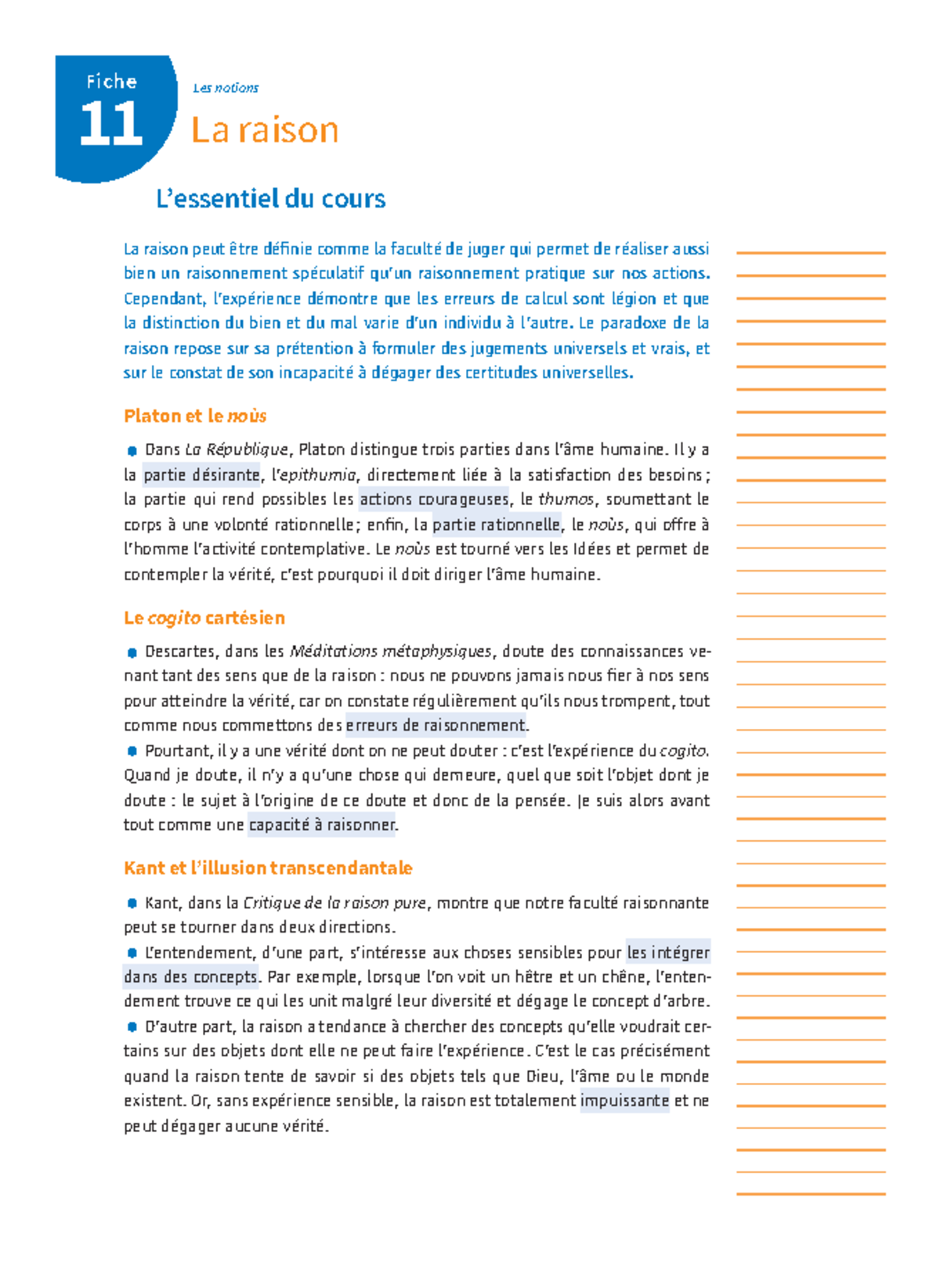 Fiche
11

Les notions

La raison

L'essentiel du cours

La raison peut être définie comme la faculté de juger qui permet de réaliser aussi bien un raisonnement spéculatif qu'un raisonnement pratique sur nos actions. Cependant, l'expérience démontre que les erreurs de calcul sont légion et que la distinction du bien et du mal varie d'un individu à l'autre. Le paradoxe de la raison repose sur sa prétention à formuler des jugements universels et vrais, et sur le constat de son incapacité à dégager des certitudes universelles.

Platon et le noùs

• Dans La République, Platon distingue trois parties dans l'âme humaine. Il y a la partie désirante, l'epithumia, directement liée à la satisfaction des besoins ; la partie qui rend possibles les actions courageuses, le thumos, soumettant le corps à une volonté rationnelle; enfin, la partie rationnelle, le noùs, qui offre à l'homme l'activité contemplative. Le noùs est tourné vers les Idées et permet de contempler la vérité, c'est pourquoi il doit diriger l'âme humaine.

Le cogito cartésien

• Descartes, dans les Méditations métaphysiques, doute des connaissances venant tant des sens que de la raison : nous ne pouvons jamais nous fier à nos sens pour atteindre la vérité, car on constate régulièrement qu'ils nous trompent, tout comme nous commettons des erreurs de raisonnement.
• Pourtant, il y a une vérité dont on ne peut douter : c'est l'expérience du cogito. Quand je doute, il n'y a qu'une chose qui demeure, quel que soit l'objet dont je doute : le sujet à l'origine de ce doute et donc de la pensée. Je suis alors avant tout comme une capacité à raisonner.

Kant et l'illusion transcendantale

• Kant, dans la Critique de la raison pure, montre que notre faculté raisonnante peut se tourner dans deux directions.
• L'entendement, d'une part, s'intéresse aux choses sensibles pour les intégrer dans des concepts. Par exemple, lorsque l'on voit un hêtre et un chêne, l'entendement trouve ce qui les unit malgré leur diversité et dégage le concept d'arbre.
• D'autre part, la raison a tendance à chercher des concepts qu'elle voudrait certains sur des objets dont elle ne peut faire l'expérience. C'est le cas précisément quand la raison tente de savoir si des objets tels que Dieu, l'âme ou le monde existent. Or, sans expérience sensible, la raison est totalement impuissante et ne peut dégager aucune vérité.